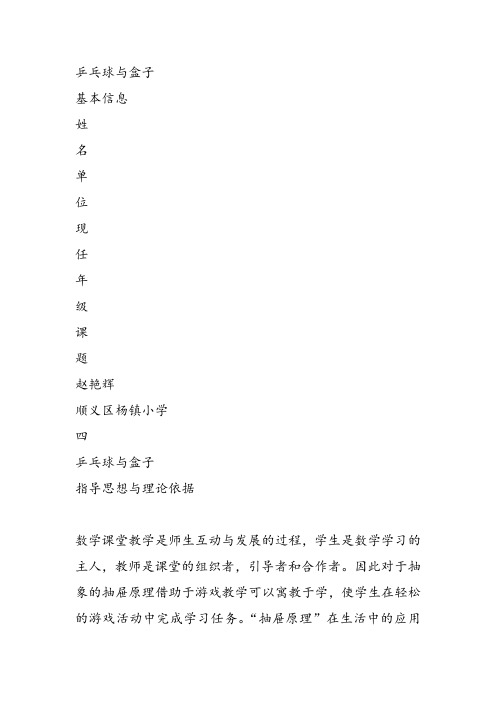 乒乓球与盒子
基本信息
姓
名
单
位
现
任
年
级
课
题
赵艳辉
顺义区杨镇小学
四
乒乓球与盒子
指导思想与理论依据

数学课堂教学是师生互动与发展的过程，学生是数学学习的主人，教师是课堂的组织者，引导者和合作者。因此对于抽象的抽屉原理借助于游戏教学可以寓教于学，使学生在轻松的游戏活动中完成学习任务。“抽屉原理”在生活中的应用